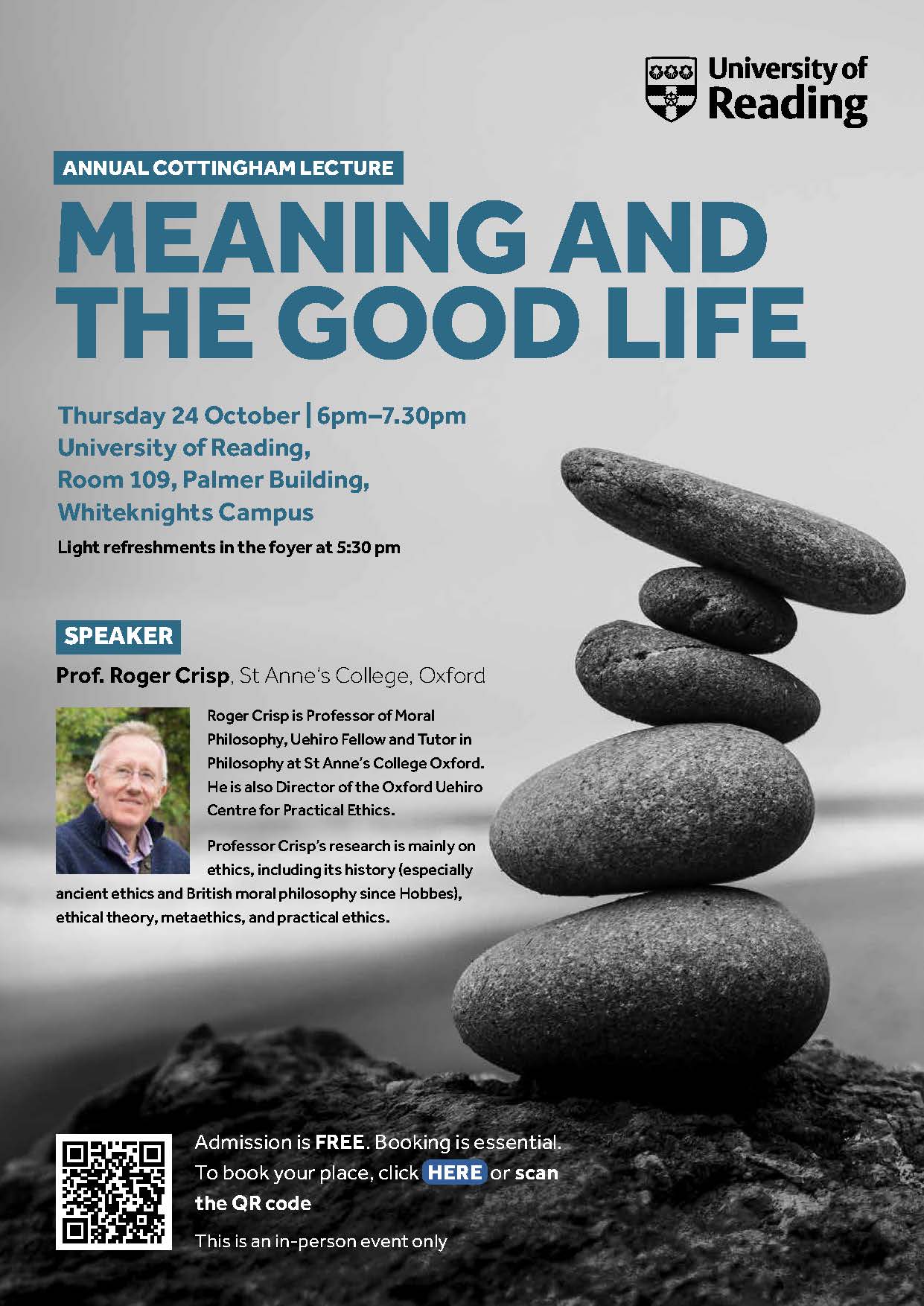 University of Reading

ANNUAL COTTINGHAM LECTURE

MEANING AND THE GOOD LIFE

Thursday 24 October | 6pm–7.30pm
University of Reading,
Room 109, Palmer Building,
Whiteknights Campus

Light refreshments in the foyer at 5:30 pm

SPEAKER

Prof. Roger Crisp, St Anne's College, Oxford

Roger Crisp is Professor of Moral Philosophy, Uehiro Fellow and Tutor in Philosophy at St Anne's College Oxford. He is also Director of the Oxford Uehiro Centre for Practical Ethics.

Professor Crisp's research is mainly on ethics, including its history (especially ancient ethics and British moral philosophy since Hobbes), ethical theory, metaethics, and practical ethics.

Admission is FREE. Booking is essential. To book your place, click HERE or scan the QR code

This is an in-person event only